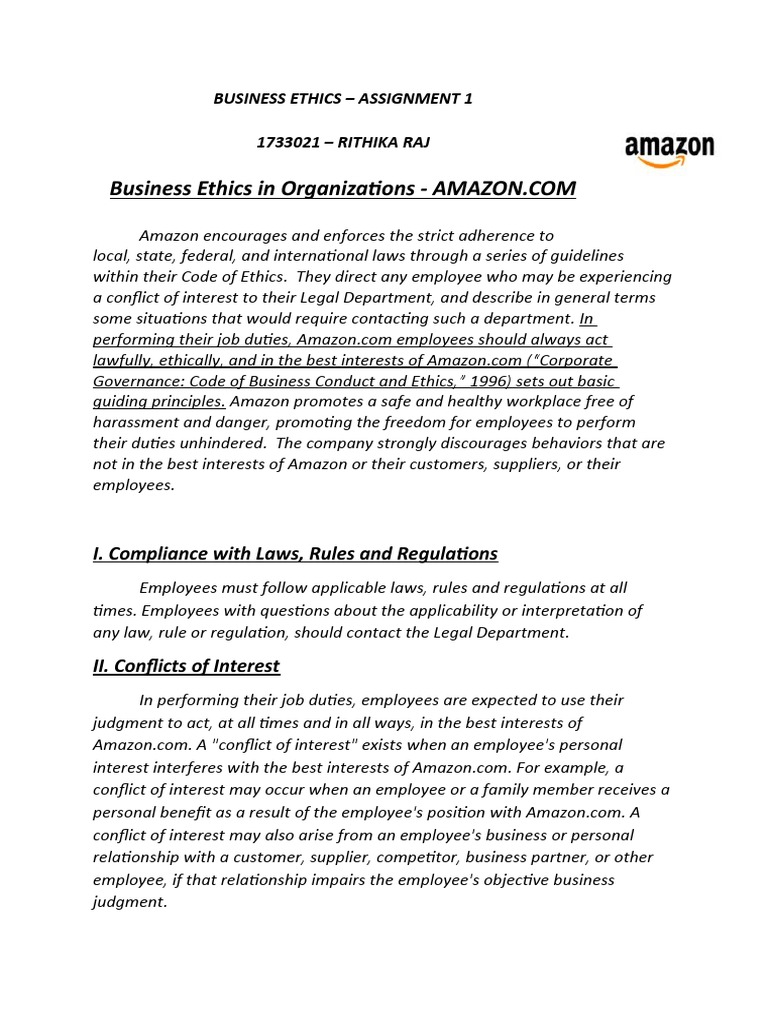 BUSINESS ETHICS – ASSIGNMENT 1

1733021 – RITHIKA RAJ

amazon

Business Ethics in Organizations - AMAZON.COM

Amazon encourages and enforces the strict adherence to local, state, federal, and international laws through a series of guidelines within their Code of Ethics. They direct any employee who may be experiencing a conflict of interest to their Legal Department, and describe in general terms some situations that would require contacting such a department. In performing their job duties, Amazon.com employees should always act lawfully, ethically, and in the best interests of Amazon.com ("Corporate Governance: Code of Business Conduct and Ethics," 1996) sets out basic guiding principles. Amazon promotes a safe and healthy workplace free of harassment and danger, promoting the freedom for employees to perform their duties unhindered. The company strongly discourages behaviors that are not in the best interests of Amazon or their customers, suppliers, or their employees.

I. Compliance with Laws, Rules and Regulations

Employees must follow applicable laws, rules and regulations at all times. Employees with questions about the applicability or interpretation of any law, rule or regulation, should contact the Legal Department.

II. Conflicts of Interest

In performing their job duties, employees are expected to use their judgment to act, at all times and in all ways, in the best interests of Amazon.com. A "conflict of interest" exists when an employee's personal interest interferes with the best interests of Amazon.com. For example, a conflict of interest may occur when an employee or a family member receives a personal benefit as a result of the employee's position with Amazon.com. A conflict of interest may also arise from an employee's business or personal relationship with a customer, supplier, competitor, business partner, or other employee, if that relationship impairs the employee's objective business judgment.